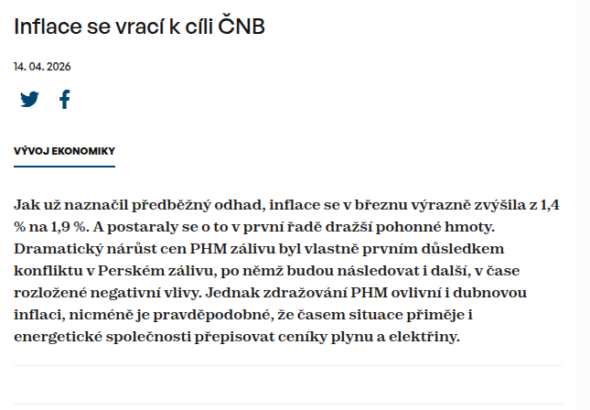 Inflace se vrací k cíli ČNB

14. 04. 2026

VÝVOJ EKONOMIKY

Jak už naznačil předběžný odhad, inflace se v březnu výrazně zvýšila z 1,4 % na 1,9 %. A postaraly se o to v první řadě dražší pohonné hmoty. Dramatický nárůst cen PHM zálivu byl vlastně prvním důsledkem konfliktu v Perském zálivu, po němž budou následovat i další, v čase rozložené negativní vlivy. Jednak zdražování PHM ovlivní i dubnovou inflaci, nicméně je pravděpodobné, že časem situace přiměje i energetické společnosti přepisovat ceníky plynu a elektřiny.